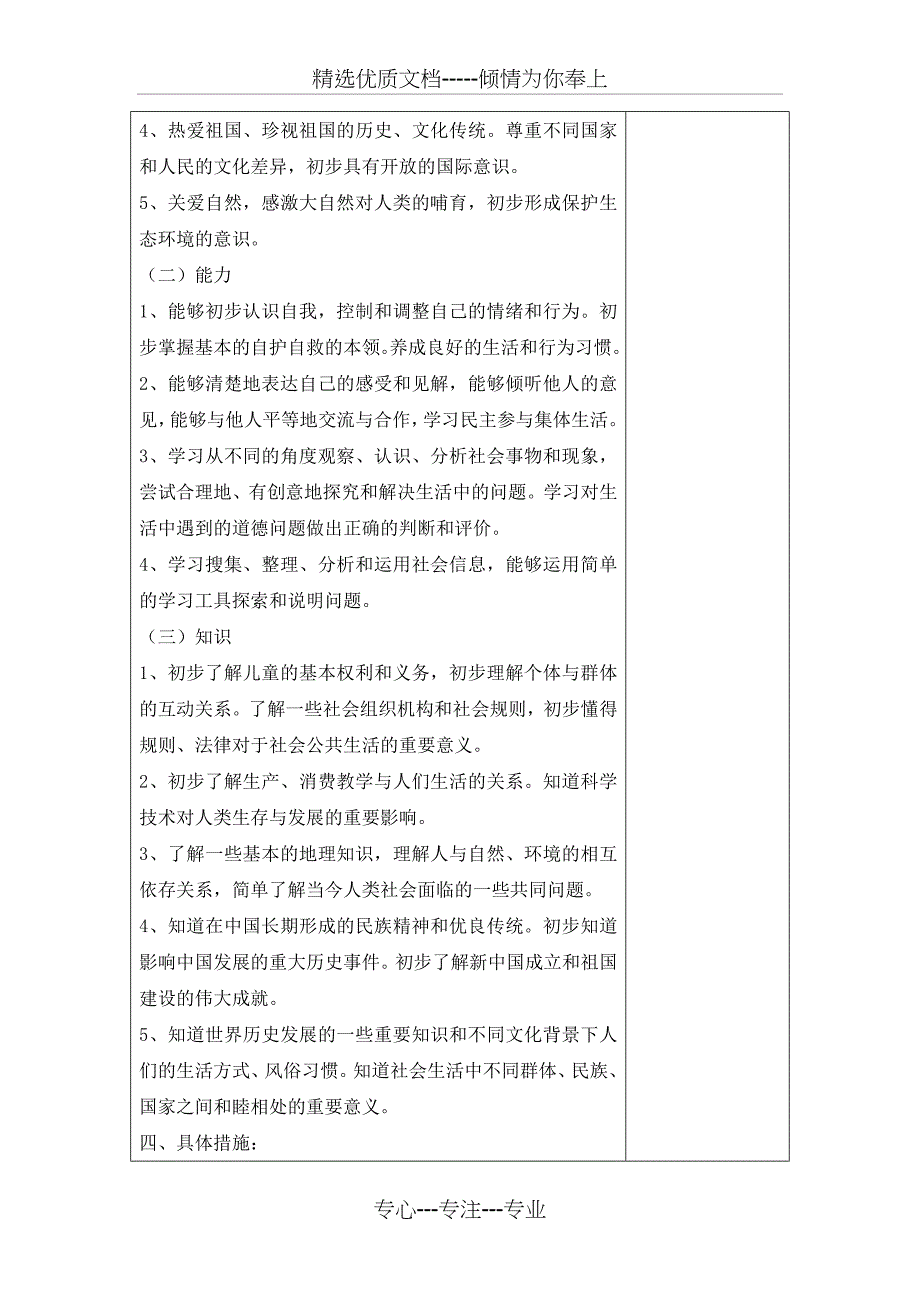 精选优质文档-----倾情为你奉上

4、热爱祖国、珍视祖国的历史、文化传统。尊重不同国家和人民的文化差异，初步具有开放的国际意识。

5、关爱自然，感激大自然对人类的哺育，初步形成保护生态环境的意识。

（二）能力

1、能够初步认识自我，控制和调整自己的情绪和行为。初步掌握基本的自护自救的本领。养成良好的生活和行为习惯。

2、能够清楚地表达自己的感受和见解，能够倾听他人的意见，能够与他人平等地交流与合作，学习民主参与集体生活。

3、学习从不同的角度观察、认识、分析社会事物和现象，尝试合理地、有创意地探究和解决生活中的问题。学习对生活中遇到的道德问题做出正确的判断和评价。

4、学习搜集、整理、分析和运用社会信息，能够运用简单的学习工具探索和说明问题。

（三）知识

1、初步了解儿童的基本权利和义务，初步理解个体与群体的互动关系。了解一些社会组织机构和社会规则，初步懂得规则、法律对于社会公共生活的重要意义。

2、初步了解生产、消费教学与人们生活的关系。知道科学技术对人类生存与发展的重要影响。

3、了解一些基本的地理知识，理解人与自然、环境的相互依存关系，简单了解当今人类社会面临的一些共同问题。

4、知道在中国长期形成的民族精神和优良传统。初步知道影响中国发展的重大历史事件。初步了解新中国成立和祖国建设的伟大成就。

5、知道世界历史发展的一些重要知识和不同文化背景下人们的生活方式、风俗习惯。知道社会生活中不同群体、民族、国家之间和睦相处的重要意义。

四、具体措施：

专心---专注---专业